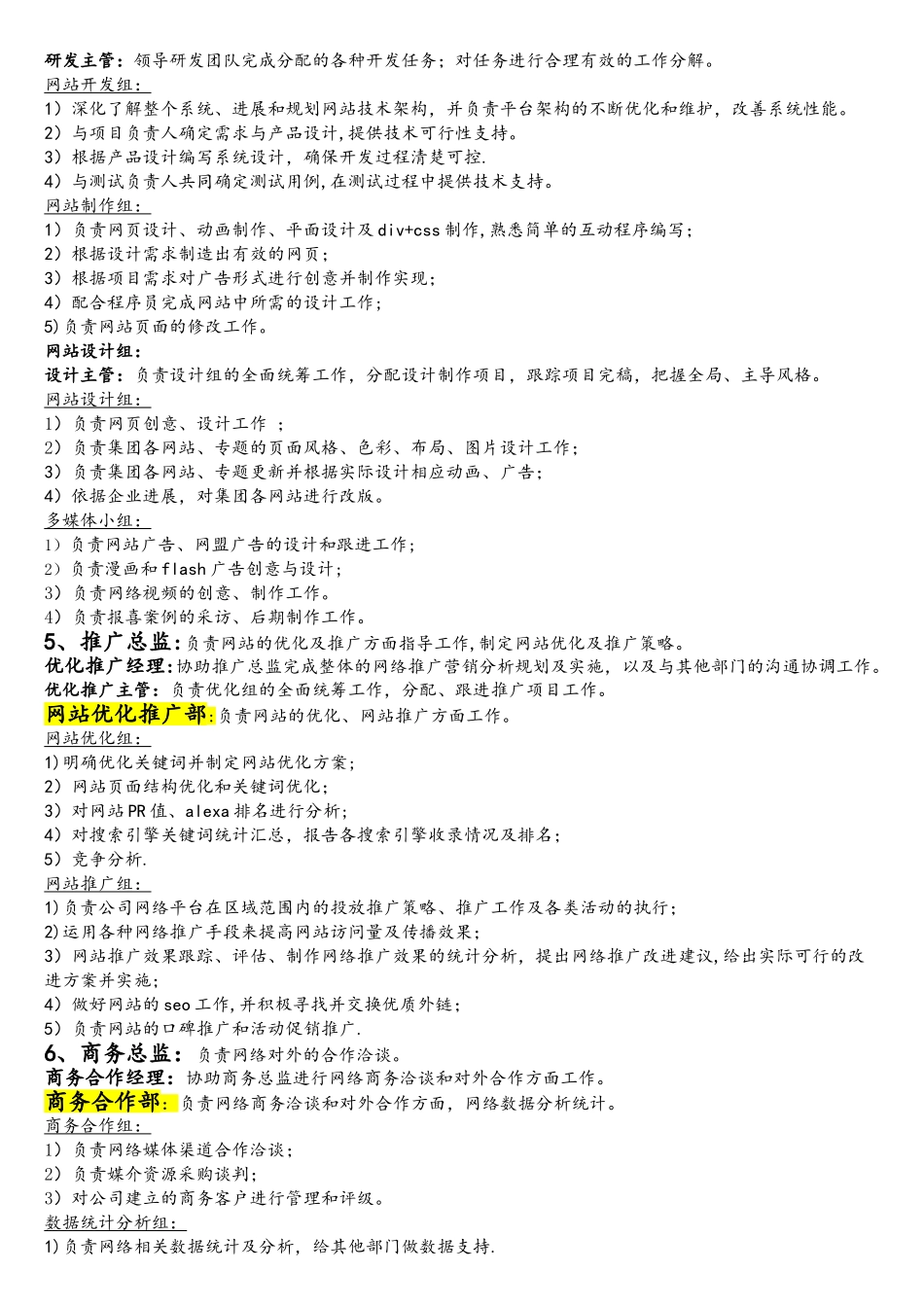 研发主管：领导研发团队完成分配的各种开发任务；对任务进行合理有效的工作分解。
网站开发组：
1）深化了解整个系统、进展和规划网站技术架构，并负责平台架构的不断优化和维护，改善系统性能。
2）与项目负责人确定需求与产品设计,提供技术可行性支持。
3）根据产品设计编写系统设计，确保开发过程清楚可控.
4）与测试负责人共同确定测试用例,在测试过程中提供技术支持。
网站制作组：
1）负责网页设计、动画制作、平面设计及div+css制作,熟悉简单的互动程序编写；
2）根据设计需求制造出有效的网页；
3）根据项目需求对广告形式进行创意并制作实现；
4）配合程序员完成网站中所需的设计工作；
5)负责网站页面的修改工作。
网站设计组：
设计主管：负责设计组的全面统筹工作，分配设计制作项目，跟踪项目完稿，把握全局、主导风格。
网站设计组：
1）负责网页创意、设计工作 ；
2）负责集团各网站、专题的页面风格、色彩、布局、图片设计工作；
3）负责集团各网站、专题更新并根据实际设计相应动画、广告；
4）依据企业进展，对集团各网站进行改版。
多媒体小组：
1）负责网站广告、网盟广告的设计和跟进工作；
2）负责漫画和flash广告创意与设计；
3）负责网络视频的创意、制作工作。
4）负责报喜案例的采访、后期制作工作。
5、推广总监：负责网站的优化及推广方面指导工作,制定网站优化及推广策略。
优化推广经理：协助推广总监完成整体的网络推广营销分析规划及实施，以及与其他部门的沟通协调工作。
优化推广主管：负责优化组的全面统筹工作，分配、跟进推广项目工作。
网站优化推广部：负责网站的优化、网站推广方面工作。
网站优化组：
1)明确优化关键词并制定网站优化方案；
2）网站页面结构优化和关键词优化；
3）对网站PR值、alexa排名进行分析；
4）对搜索引擎关键词统计汇总，报告各搜索引擎收录情况及排名；
5）竞争分析.
网站推广组：
1)负责公司网络平台在区域范围内的投放推广策略、推广工作及各类活动的执行；
2)运用各种网络推广手段来提高网站访问量及传播效果；
3）网站推广效果跟踪、评估、制作网络推广效果的统计分析，提出网络推广改进建议,给出实际可行的改进方案并实施；
4）做好网站的seo工作,并积极寻找并交换优质外链；
5）负责网站的口碑推广和活动促销推广.
6、商务总监：负责网络对外的合作洽谈。
商务合作经理：协助商务总监进行网络商务洽谈和对外合作方面工作。
商务合作部：负责网络商务洽谈和对外合作方面，网络数据分析统计。
商务合作组：
1）负责网络媒体渠道合作洽谈；
2）负责媒介资源采购谈判；
3）对公司建立的商务客户进行管理和评级。
数据统计分析组：
1)负责网络相关数据统计及分析，给其他部门做数据支持.